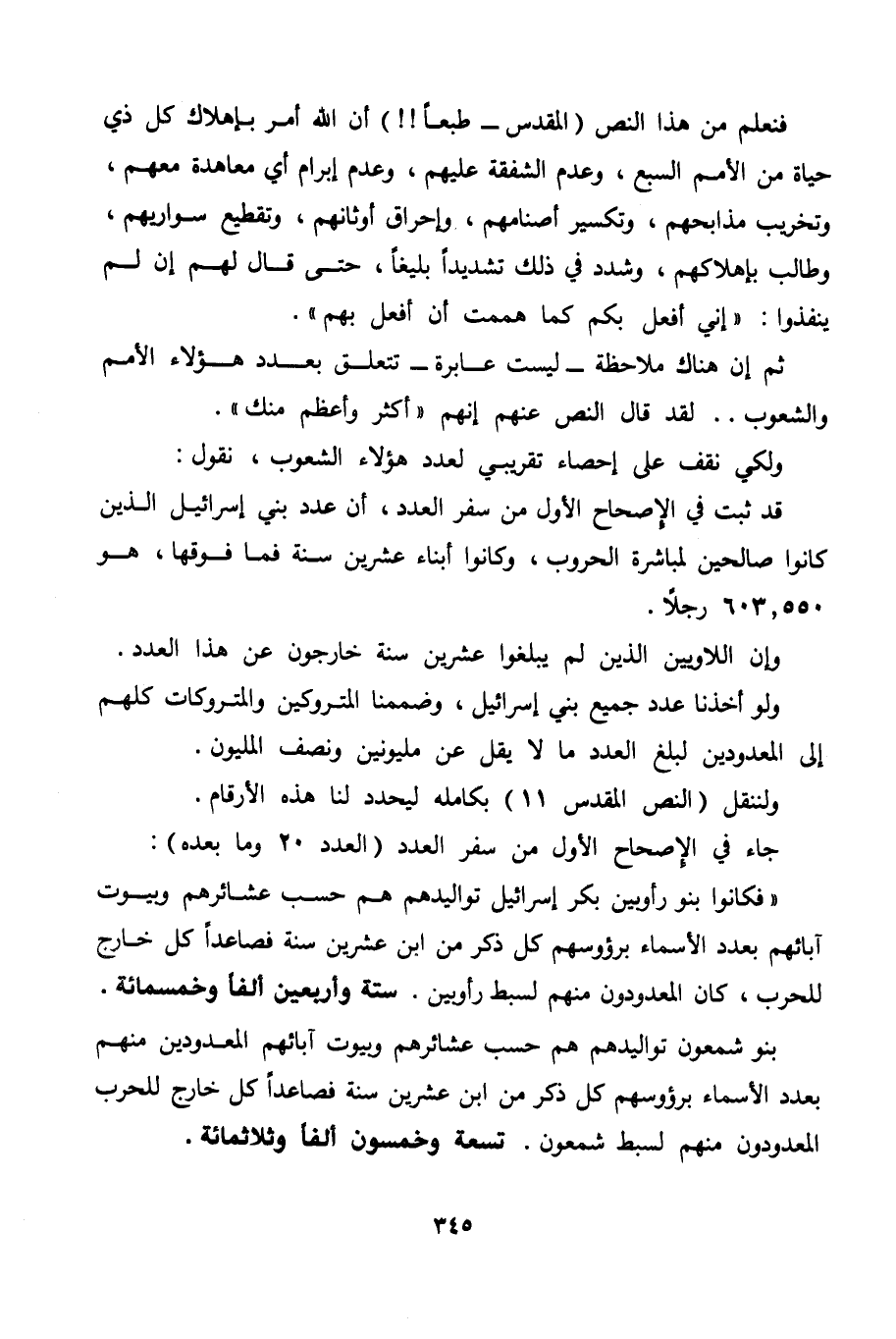 فنعلم من هذا النص ( المقدس ـ طبعاً !! ) أن الله أمر بإهلاك كل ذي حياة من الأمم السبع ، وعدم الشفقة عليهم ، وعدم إبرام أي معاهدة معهم ، وتخريب مذابحهم ، وتكسير أصنامهم ، وإحراق أوثانهم ، وتقطيع سواريهم ، وطالب بإهلاكهم ، وشدد في ذلك تشديداً بليغاً ، حتى قال لهم إن لم ينفذوا : « إني أفعل بكم كما هممت أن أفعل بهم » .

ثم إن هناك ملاحظة ـ ليست عابرة ـ تتعلق بعدد هؤلاء الأمم والشعوب . . لقد قال النص عنهم إنهم « أكثر وأعظم منك » .

ولكي نقف على إحصاء تقريبي لعدد هؤلاء الشعوب ، نقول :

قد ثبت في الإصحاح الأول من سفر العدد ، أن عدد بني إسرائيل الذين كانوا صالحين لمباشرة الحروب ، وكانوا أبناء عشرين سنة فما فوقها ، هو ٦٠٣,٥٥٠ رجلاً .

وإن اللاويين الذين لم يبلغوا عشرين سنة خارجون عن هذا العدد .

ولو أخذنا عدد جميع بني إسرائيل ، وضممنا المتروكين والمتروكات كلهم إلى المعدودين لبلغ العدد ما لا يقل عن مليونين ونصف المليون .

ولننقل ( النص المقدس ١١ ) بكامله ليحدد لنا هذه الأرقام .

جاء في الإصحاح الأول من سفر العدد ( العدد ٢٠ وما بعده ) :

« فكانوا بنو رأوبين بكر إسرائيل تواليدهم هم حسب عشائرهم وبيوت آبائهم بعدد الأسماء برؤوسهم كل ذكر من ابن عشرين سنة فصاعداً كل خارج للحرب ، كان المعدودون منهم لسبط رأوبين . ستة وأربعين ألفاً وخمسمائة .

بنو شمعون تواليدهم هم حسب عشائرهم وبيوت آبائهم المعدودين منهم بعدد الأسماء برؤوسهم كل ذكر من ابن عشرين سنة فصاعداً كل خارج للحرب المعدودون منهم لسبط شمعون . تسعة وخمسون ألفاً وثلاثمائة .

٣٤٥